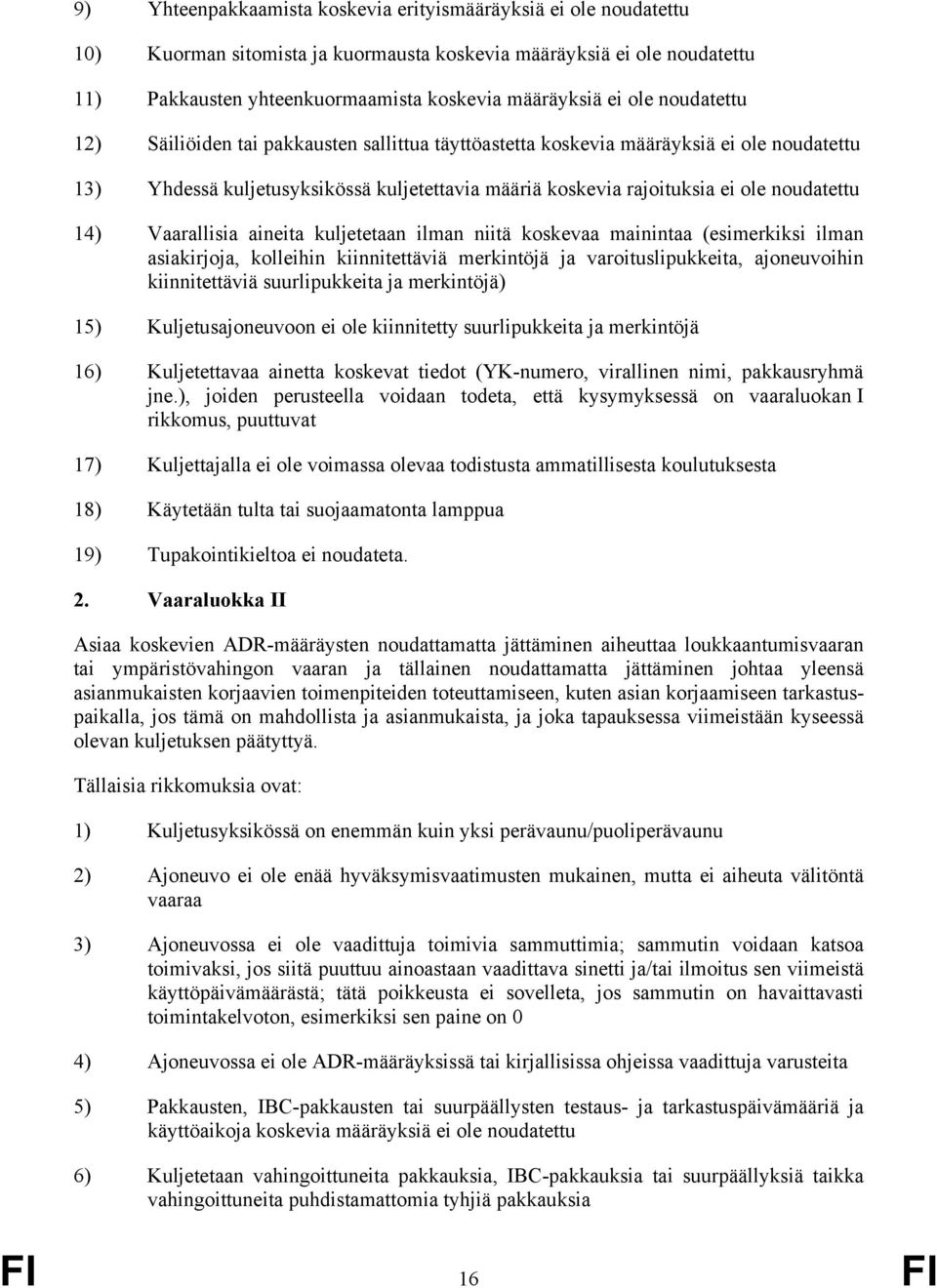 9) Yhteenpakkaamista koskevia erityismääräyksiä ei ole noudatettu

10) Kuorman sitomista ja kuormausta koskevia määräyksiä ei ole noudatettu

11) Pakkausten yhteenkuormaamista koskevia määräyksiä ei ole noudatettu

12) Säiliöiden tai pakkausten sallittua täyttöastetta koskevia määräyksiä ei ole noudatettu

13) Yhdessä kuljetusyksikössä kuljetettavia määriä koskevia rajoituksia ei ole noudatettu

14) Vaarallisia aineita kuljetetaan ilman niitä koskevaa mainintaa (esimerkiksi ilman asiakirjoja, kolleihin kiinnitettäviä merkintöjä ja varoituslipukkeita, ajoneuvoihin kiinnitettäviä suurlipukkeita ja merkintöjä)

15) Kuljetusajoneuvoon ei ole kiinnitetty suurlipukkeita ja merkintöjä

16) Kuljetettavaa ainetta koskevat tiedot (YK-numero, virallinen nimi, pakkausryhmä jne.), joiden perusteella voidaan todeta, että kysymyksessä on vaaraluokan I rikkomus, puuttuvat

17) Kuljettajalla ei ole voimassa olevaa todistusta ammatillisesta koulutuksesta

18) Käytetään tulta tai suojaamatonta lamppua

19) Tupakointikieltoa ei noudateta.

2. Vaaraluokka II

Asiaa koskevien ADR-määräysten noudattamatta jättäminen aiheuttaa loukkaantumisvaaran tai ympäristövahingon vaaran ja tällainen noudattamatta jättäminen johtaa yleensä asianmukaisten korjaavien toimenpiteiden toteuttamiseen, kuten asian korjaamiseen tarkastuspaikalla, jos tämä on mahdollista ja asianmukaista, ja joka tapauksessa viimeistään kyseessä olevan kuljetuksen päätyttyä.

Tällaisia rikkomuksia ovat:

1) Kuljetusyksikössä on enemmän kuin yksi perävaunu/puoliperävaunu

2) Ajoneuvo ei ole enää hyväksymisvaatimusten mukainen, mutta ei aiheuta välitöntä vaaraa

3) Ajoneuvossa ei ole vaadittuja toimivia sammuttimia; sammutin voidaan katsoa toimivaksi, jos siitä puuttuu ainoastaan vaadittava sinetti ja/tai ilmoitus sen viimeistä käyttöpäivämäärästä; tätä poikkeusta ei sovelleta, jos sammutin on havaittavasti toimintakelvoton, esimerkiksi sen paine on 0

4) Ajoneuvossa ei ole ADR-määräyksissä tai kirjallisissa ohjeissa vaadittuja varusteita

5) Pakkausten, IBC-pakkausten tai suurpäällysten testaus- ja tarkastuspäivämääriä ja käyttöaikoja koskevia määräyksiä ei ole noudatettu

6) Kuljetetaan vahingoittuneita pakkauksia, IBC-pakkauksia tai suurpäällyksiä taikka vahingoittuneita puhdistamattomia tyhjiä pakkauksia

FI 16 FI